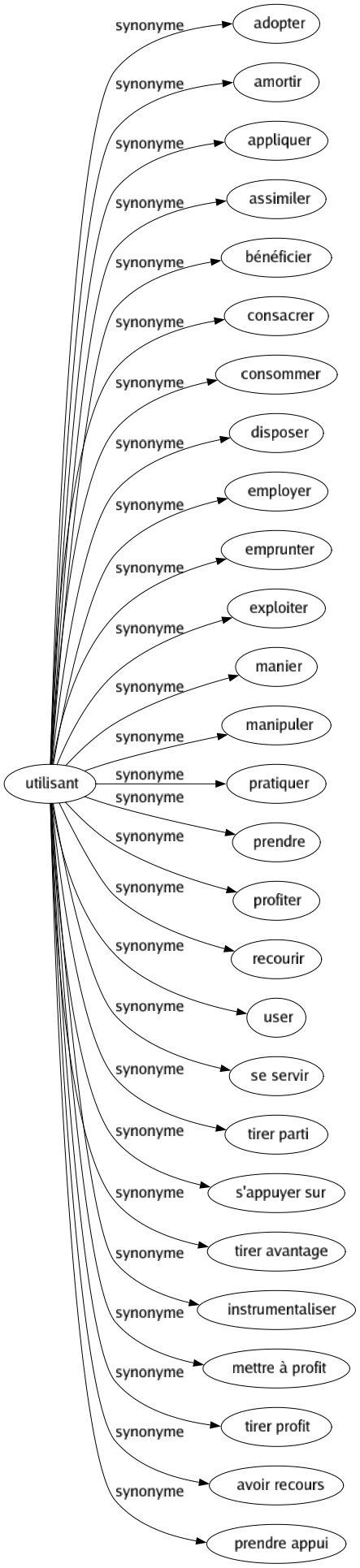 utilisant

synonyme adopter
synonyme amortir
synonyme appliquer
synonyme assimiler
synonyme bénéficier
synonyme consacrer
synonyme consommer
synonyme disposer
synonyme employer
synonyme emprunter
synonyme exploiter
synonyme manier
synonyme manipuler
synonyme pratiquer
synonyme prendre
synonyme profiter
synonyme recourir
synonyme user
synonyme se servir
synonyme tirer parti
synonyme s'appuyer sur
synonyme tirer avantage
synonyme instrumentaliser
synonyme mettre à profit
synonyme tirer profit
synonyme avoir recours
synonyme prendre appui